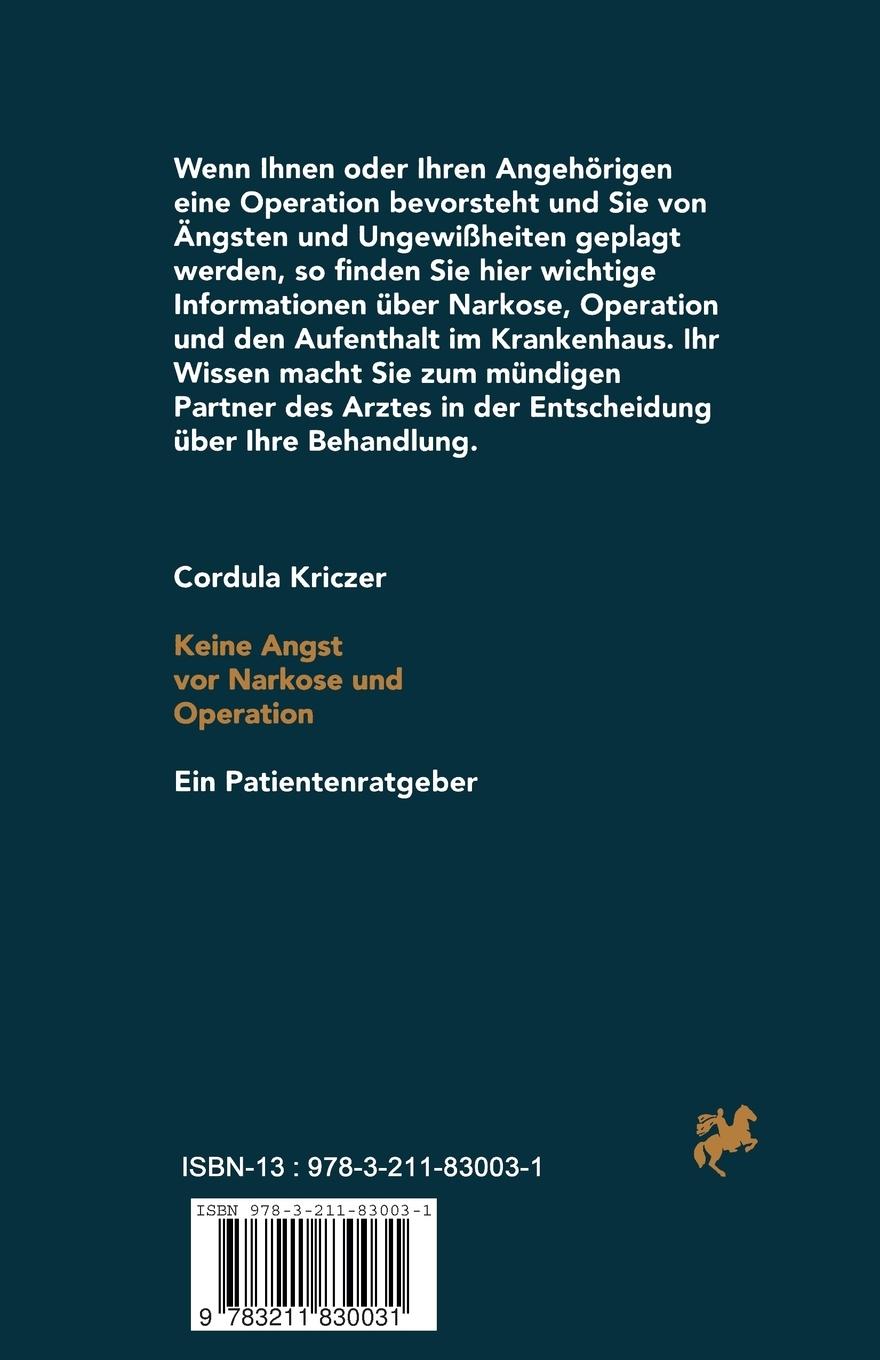 Wenn Ihnen oder Ihren Angehörigen eine Operation bevorsteht und Sie von Ängsten und Ungewißheiten geplagt werden, so finden Sie hier wichtige Informationen über Narkose, Operation und den Aufenthalt im Krankenhaus. Ihr Wissen macht Sie zum mündigen Partner des Arztes in der Entscheidung über Ihre Behandlung.

Cordula Kriczer

Keine Angst vor Narkose und Operation

Ein Patientenratgeber

ISBN-13 : 978-3-211-83003-1

ISBN 978-3-211-83003-1

9 783211 830031